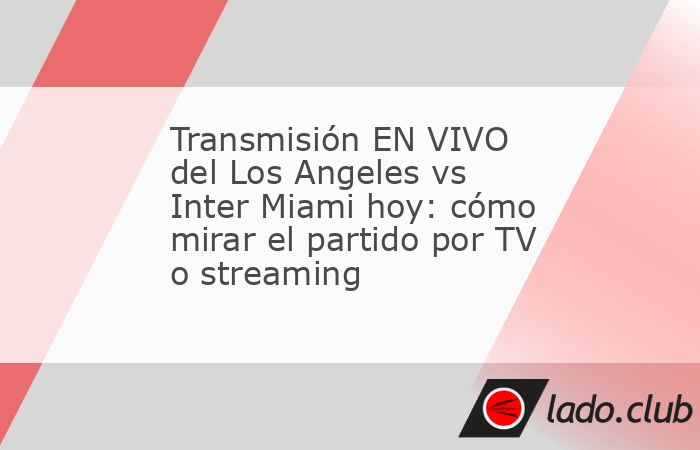 Transmisión EN VIVO del Los Angeles vs Inter Miami hoy: cómo mirar el partido por TV o streaming

lado.club